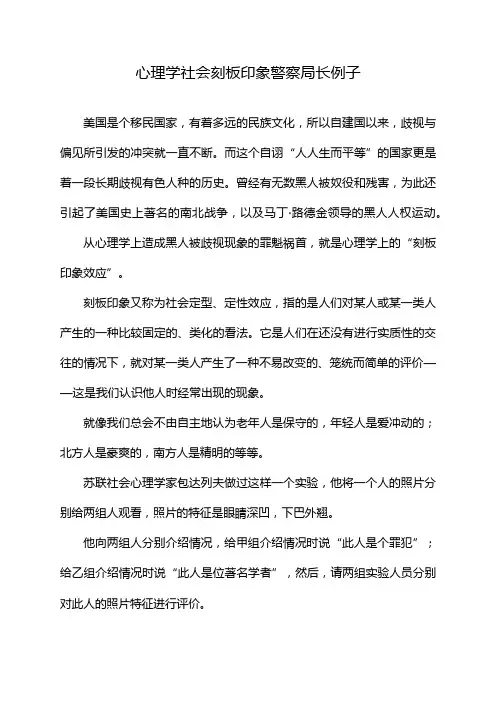 心理学社会刻板印象警察局长例子

美国是个移民国家，有着多远的民族文化，所以自建国以来，歧视与偏见所引发的冲突就一直不断。而这个自诩“人人生而平等”的国家更是着一段长期歧视有色人种的历史。曾经有无数黑人被奴役和残害，为此还引起了美国史上著名的南北战争，以及马丁·路德金领导的黑人人权运动。

从心理学上造成黑人被歧视现象的罪魁祸首，就是心理学上的“刻板印象效应”。

刻板印象又称为社会定型、定性效应，指的是人们对某人或某一类人产生的一种比较固定的、类化的看法。它是人们在还没有进行实质性的交往的情况下，就对某一类人产生了一种不易改变的、笼统而简单的评价——这是我们认识他人时经常出现的现象。

就像我们总会不由自主地认为老年人是保守的，年轻人是爱冲动的；北方人是豪爽的，南方人是精明的等等。

苏联社会心理学家包达列夫做过这样一个实验，他将一个人的照片分别给两组人观看，照片的特征是眼睛深凹，下巴外翘。

他向两组人分别介绍情况，给甲组介绍情况时说“此人是个罪犯”；给乙组介绍情况时说“此人是位著名学者”，然后，请两组实验人员分别对此人的照片特征进行评价。